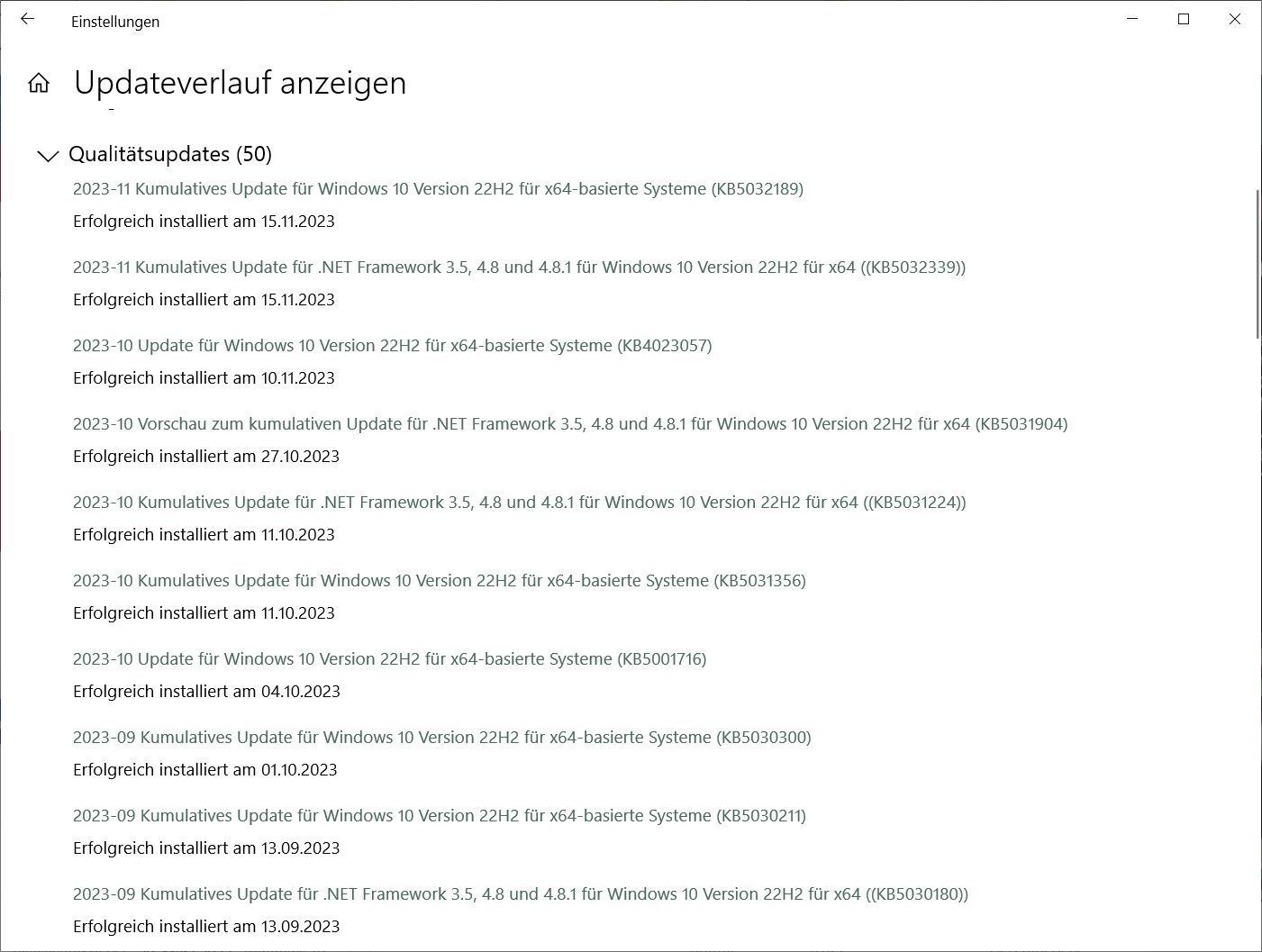 Einstellungen

Updateverlauf anzeigen

Qualitätsupdates (50)

2023-11 Kumulatives Update für Windows 10 Version 22H2 für x64-basierte Systeme (KB5032189)

Erfolgreich installiert am 15.11.2023

2023-11 Kumulatives Update für .NET Framework 3.5, 4.8 und 4.8.1 für Windows 10 Version 22H2 für x64 ((KB5032339))

Erfolgreich installiert am 15.11.2023

2023-10 Update für Windows 10 Version 22H2 für x64-basierte Systeme (KB4023057)

Erfolgreich installiert am 10.11.2023

2023-10 Vorschau zum kumulativen Update für .NET Framework 3.5, 4.8 und 4.8.1 für Windows 10 Version 22H2 für x64 (KB5031904)

Erfolgreich installiert am 27.10.2023

2023-10 Kumulatives Update für .NET Framework 3.5, 4.8 und 4.8.1 für Windows 10 Version 22H2 für x64 ((KB5031224))

Erfolgreich installiert am 11.10.2023

2023-10 Kumulatives Update für Windows 10 Version 22H2 für x64-basierte Systeme (KB5031356)

Erfolgreich installiert am 11.10.2023

2023-10 Update für Windows 10 Version 22H2 für x64-basierte Systeme (KB5001716)

Erfolgreich installiert am 04.10.2023

2023-09 Kumulatives Update für Windows 10 Version 22H2 für x64-basierte Systeme (KB5030300)

Erfolgreich installiert am 01.10.2023

2023-09 Kumulatives Update für Windows 10 Version 22H2 für x64-basierte Systeme (KB5030211)

Erfolgreich installiert am 13.09.2023

2023-09 Kumulatives Update für .NET Framework 3.5, 4.8 und 4.8.1 für Windows 10 Version 22H2 für x64 ((KB5030180))

Erfolgreich installiert am 13.09.2023